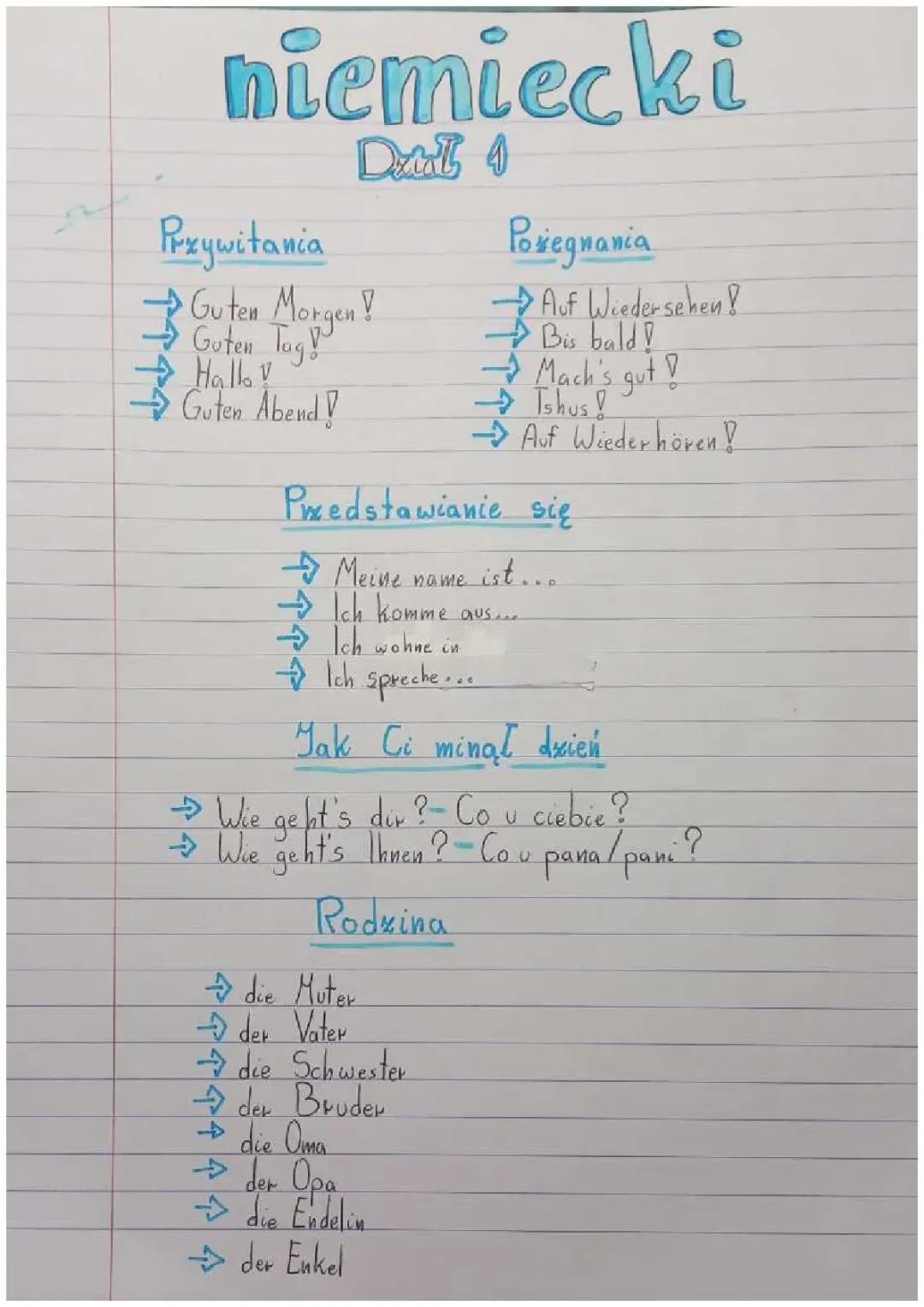 niemiecki
Dział 1

Przywitania

→ Guten Morgen!
→ Guten Tag!
→ Hallo!
→ Guten Abend!

Pożegnania

→ Auf Wiedersehen!
→ Bis bald!
→ Mach's gut!
→ Tshus!
→ Auf Wiederhören!

Przedstawianie się

→ Meine name ist...
→ Ich komme aus...
→ Ich wohne in
→ Ich spreche...

Jak Ci minął dzień

→ Wie geht's dir? - Co u ciebie?
→ Wie geht's Ihnen? - Co u pana/pani?

Rodzina

→ die Muter
→ der Vater
→ die Schwester
→ der Bruder
→ die Oma
→ der Opa
→ die Endelin
→ der Enkel